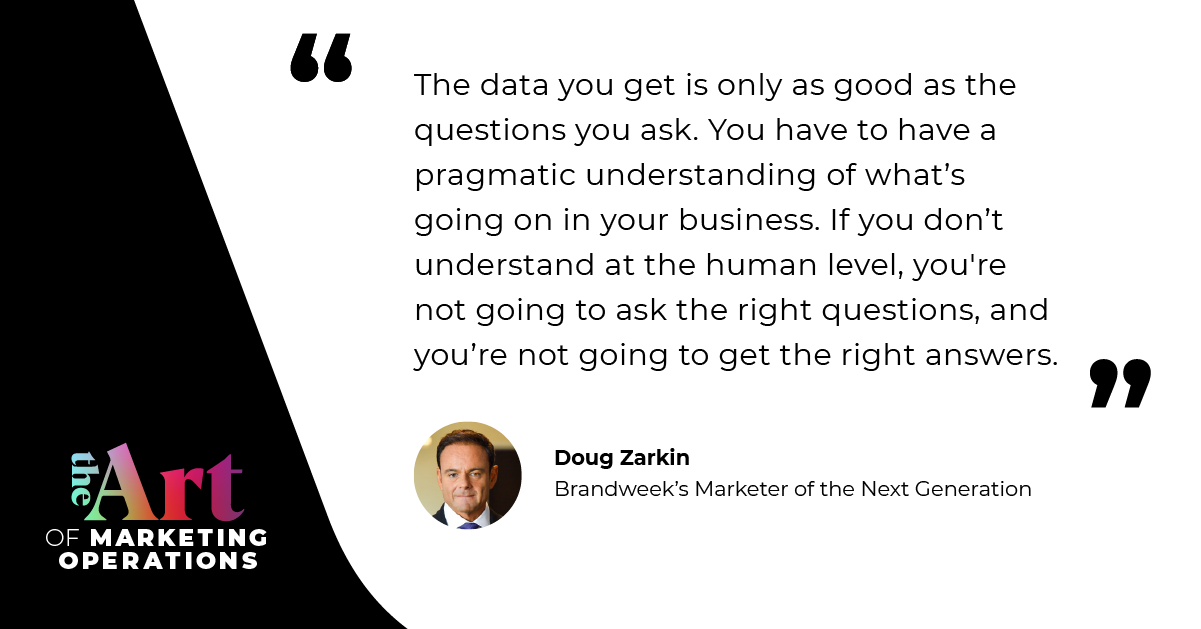 “

The data you get is only as good as the questions you ask. You have to have a pragmatic understanding of what’s going on in your business. If you don’t understand at the human level, you're not going to ask the right questions, and you’re not going to get the right answers.

”

Doug Zarkin
Brandweek’s Marketer of the Next Generation

the Art OF MARKETING OPERATIONS